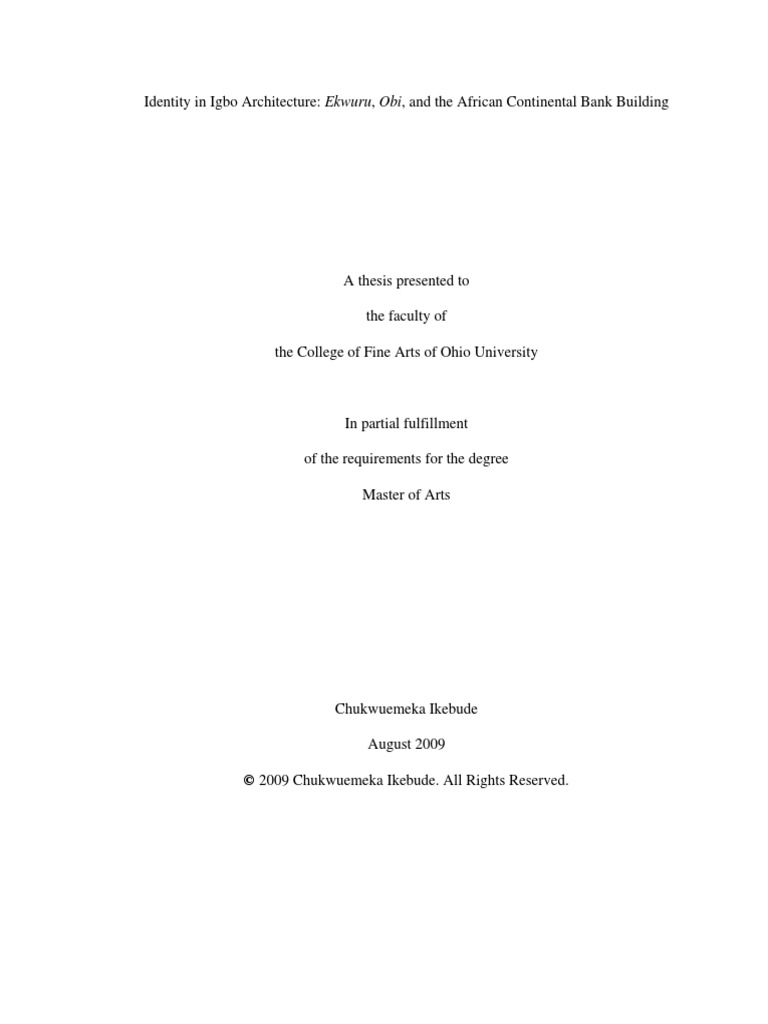 Identity in Igbo Architecture: Ekwuru, Obi, and the African Continental Bank Building

A thesis presented to

the faculty of

the College of Fine Arts of Ohio University

In partial fulfillment

of the requirements for the degree

Master of Arts

Chukwuemeka Ikebude

August 2009

© 2009 Chukwuemeka Ikebude. All Rights Reserved.